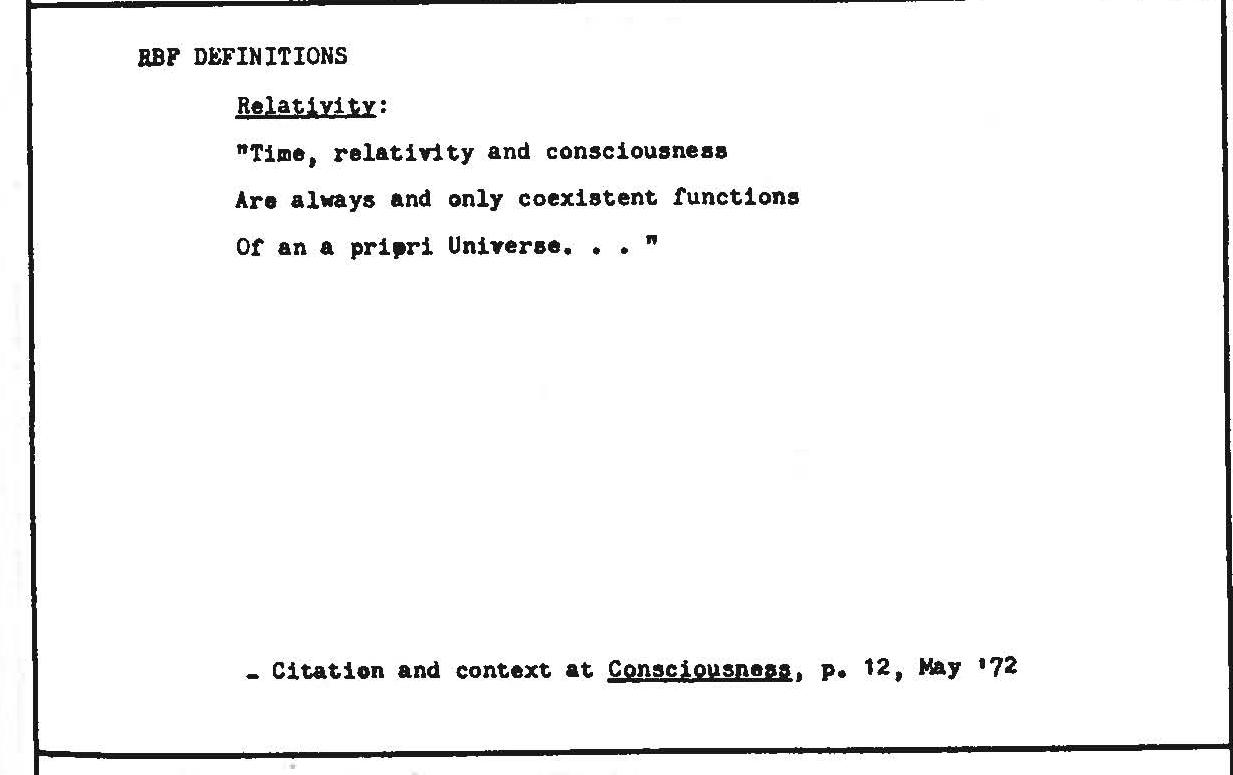 RBF DEFINITIONS

Relativity:

"Time, relativity and consciousness

Are always and only coexistent functions

Of an a pripri Universe. . . "

- Citation and context at Consciousness, p. 12, May '72